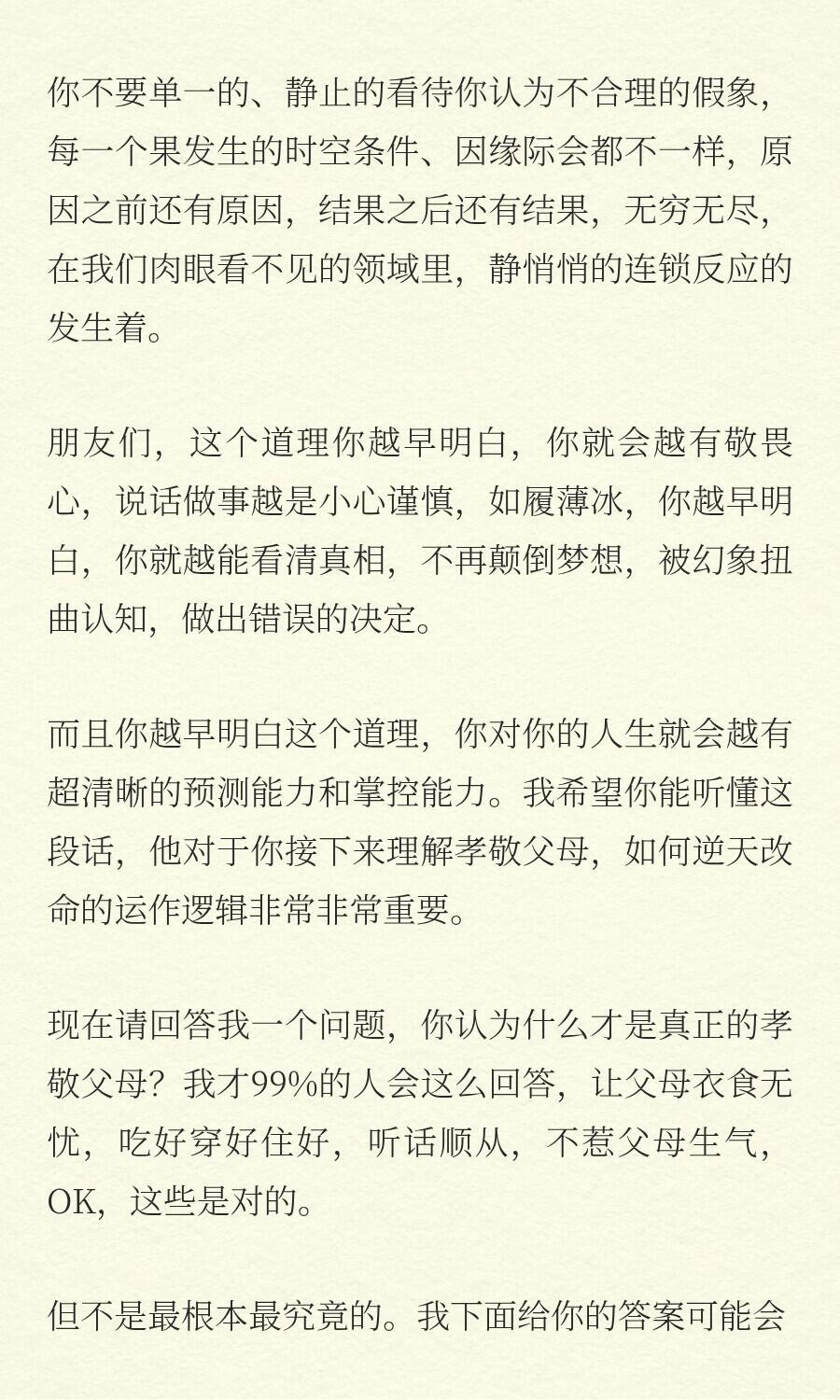 你不要单一的、静止的看待你认为不合理的假象，每一个果发生的时空条件、因缘际会都不一样，原因之前还有原因，结果之后还有结果，无穷无尽，在我们肉眼看不见的领域里，静悄悄的连锁反应的发生着。

朋友们，这个道理你越早明白，你就会越有敬畏心，说话做事越是小心谨慎，如履薄冰，你越早明白，你就越能看清真相，不再颠倒梦想，被幻象扭曲认知，做出错误的决定。

而且你越早明白这个道理，你对你的人生就会越有超清晰的预测能力和掌控能力。我希望你能听懂这段话，他对于你接下来理解孝敬父母，如何逆天改命的运作逻辑非常非常重要。

现在请回答我一个问题，你认为什么才是真正的孝敬父母？我才99%的人会这么回答，让父母衣食无忧，吃好穿好住好，听话顺从，不惹父母生气，OK，这些是对的。

但不是最根本最究竟的。我下面给你的答案可能会